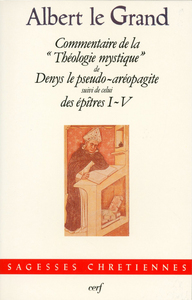 Albert le Grand

Commentaire de la "Théologie mystique" de Denys le pseudo-aréopagite suivi de celui des épîtres I-V

SAGESSES CHRETIENNES

cerf